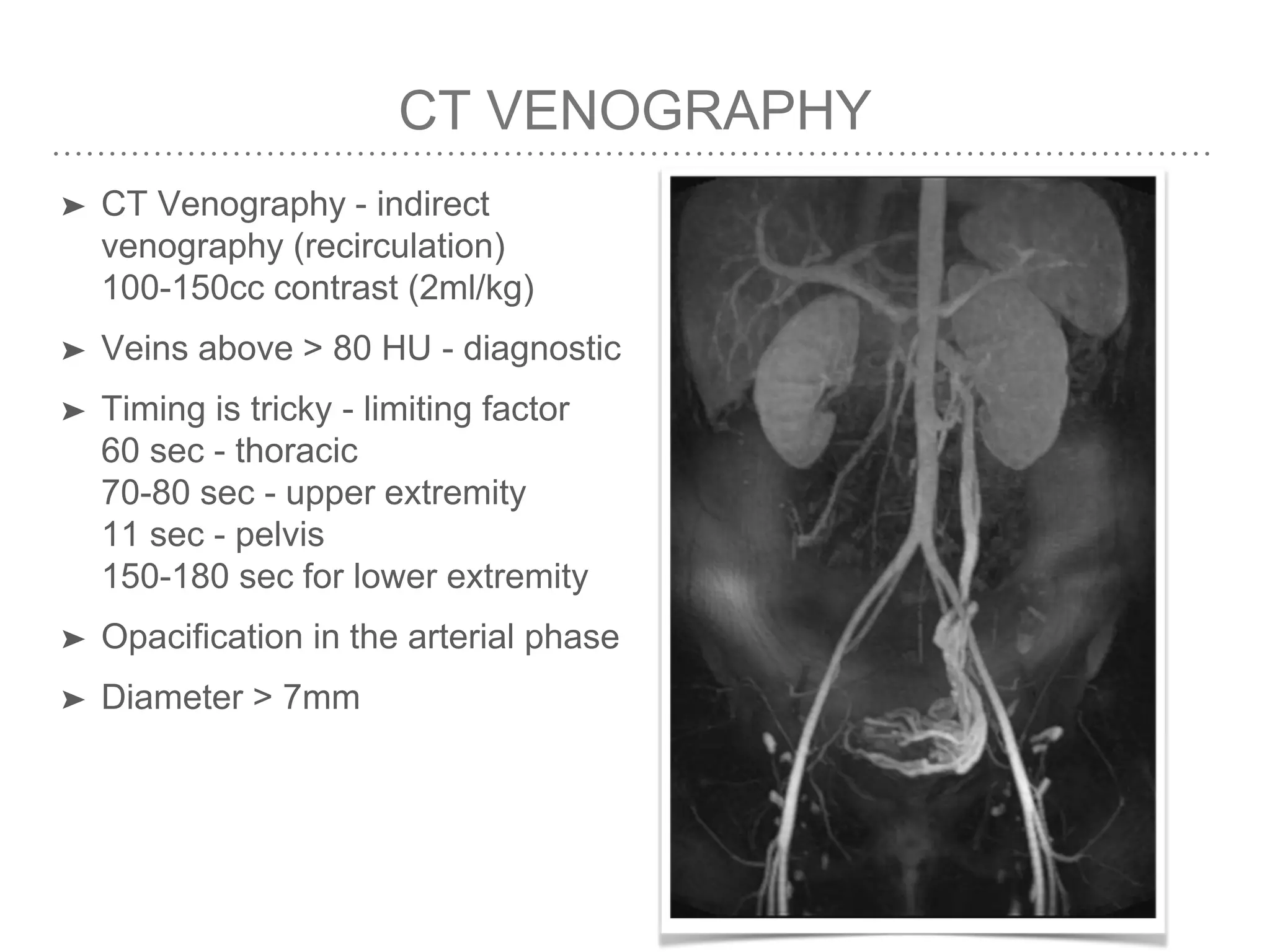 CT VENOGRAPHY

➤ CT Venography - indirect venography (recirculation) 100-150cc contrast (2ml/kg)

➤ Veins above > 80 HU - diagnostic

➤ Timing is tricky - limiting factor
60 sec - thoracic
70-80 sec - upper extremity
11 sec - pelvis
150-180 sec for lower extremity

➤ Opacification in the arterial phase

➤ Diameter > 7mm